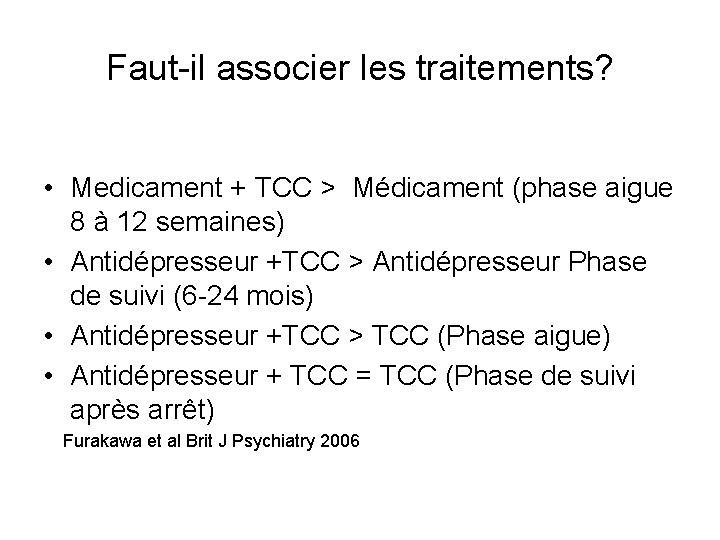 Faut-il associer les traitements?

• Medicament + TCC > Médicament (phase aigue 8 à 12 semaines)
• Antidépresseur +TCC > Antidépresseur Phase de suivi (6-24 mois)
• Antidépresseur +TCC > TCC (Phase aigue)
• Antidépresseur + TCC = TCC (Phase de suivi après arrêt)

Furakawa et al Brit J Psychiatry 2006